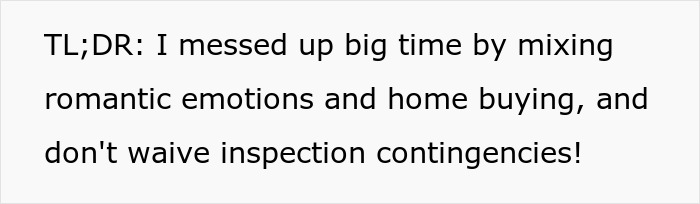 TL;DR: I messed up big time by mixing romantic emotions and home buying, and don't waive inspection contingencies!